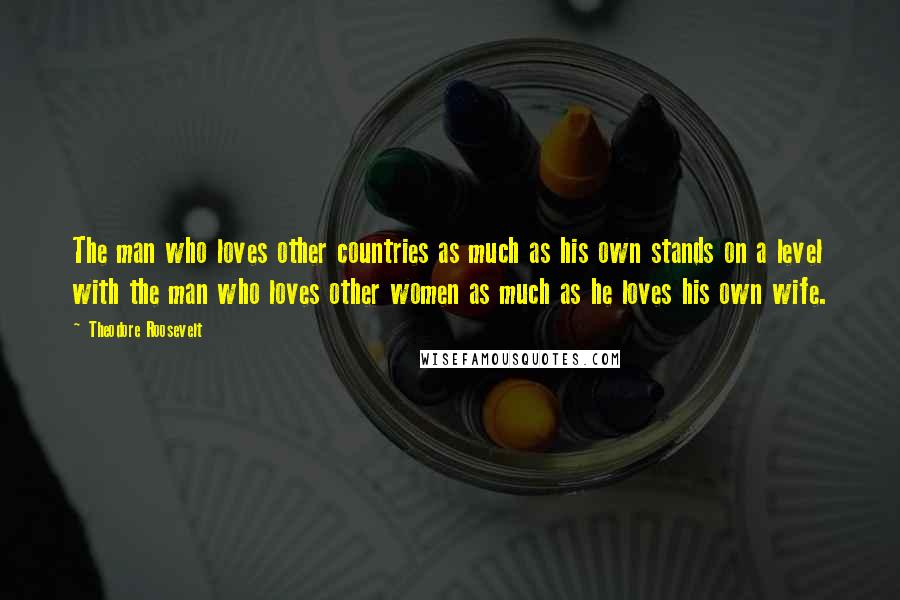 The man who loves other countries as much as his own stands on a level with the man who loves other women as much as he loves his own wife.

~ Theodore Roosevelt

WISEFAMOUSQUOTES.COM